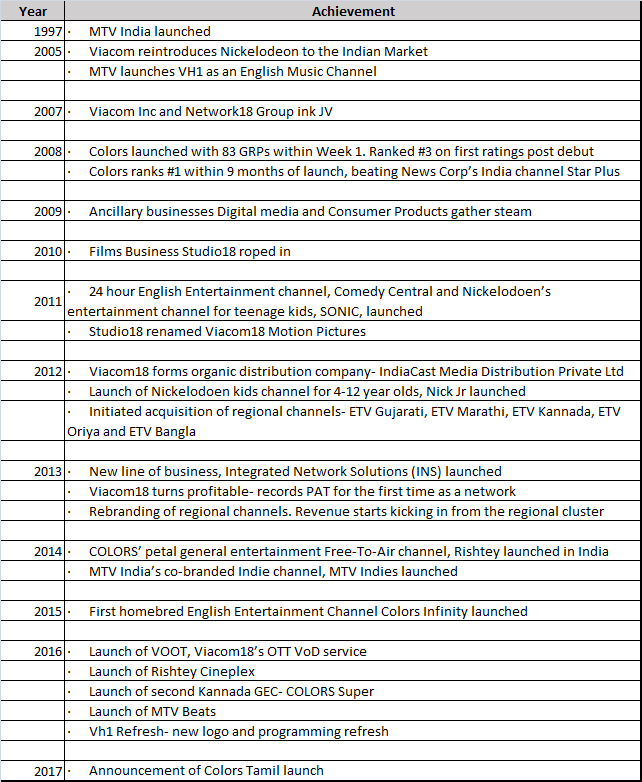 | Year | Achievement |
|---|---|
| 1997 | · MTV India launched |
| 2005 | · Viacom reintroduces Nickelodeon to the Indian Market |
| | · MTV launches VH1 as an English Music Channel |
| | |
| 2007 | · Viacom Inc and Network18 Group ink JV |
| | |
| 2008 | · Colors launched with 83 GRPs within Week 1. Ranked #3 on first ratings post debut |
| | · Colors ranks #1 within 9 months of launch, beating News Corp's India channel Star Plus |
| | |
| 2009 | · Ancillary businesses Digital media and Consumer Products gather steam |
| | |
| 2010 | · Films Business Studio18 roped in |
| | |
| 2011 | · 24 hour English Entertainment channel, Comedy Central and Nickelodoen's entertainment channel for teenage kids, SONIC, launched |
| | · Studio18 renamed Viacom18 Motion Pictures |
| | |
| 2012 | · Viacom18 forms organic distribution company- IndiaCast Media Distribution Private Ltd |
| | · Launch of Nickelodoen kids channel for 4-12 year olds, Nick Jr launched |
| | · Initiated acquisition of regional channels- ETV Gujarati, ETV Marathi, ETV Kannada, ETV Oriya and ETV Bangla |
| | |
| 2013 | · New line of business, Integrated Network Solutions (INS) launched |
| | · Viacom18 turns profitable- records PAT for the first time as a network |
| | · Rebranding of regional channels. Revenue starts kicking in from the regional cluster |
| | |
| 2014 | · COLORS' petal general entertainment Free-To-Air channel, Rishtey launched in India |
| | · MTV India's co-branded Indie channel, MTV Indies launched |
| | |
| 2015 | · First homebred English Entertainment Channel Colors Infinity launched |
| | |
| 2016 | · Launch of VOOT, Viacom18's OTT VoD service |
| | · Launch of Rishtey Cineplex |
| | · Launch of second Kannada GEC- COLORS Super |
| | · Launch of MTV Beats |
| | · Vh1 Refresh- new logo and programming refresh |
| | |
| 2017 | · Announcement of Colors Tamil launch |